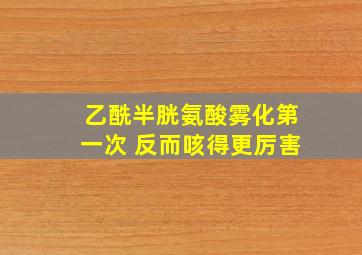 乙酰半胱氨酸雾化第一次 反而咳得更厉害